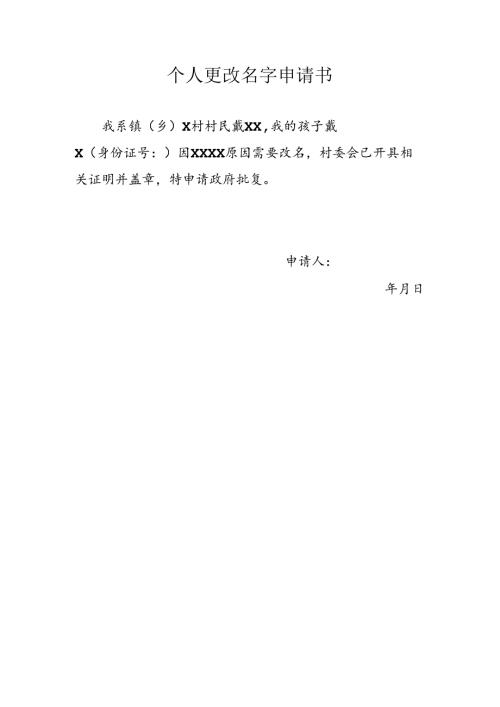 个人更改名字申请书

我系镇（乡）X村村民戴XX，我的孩子戴X（身份证号：）因XXXX原因需要改名，村委会已开具相关证明并盖章，特申请政府批复。

申请人：

年月日